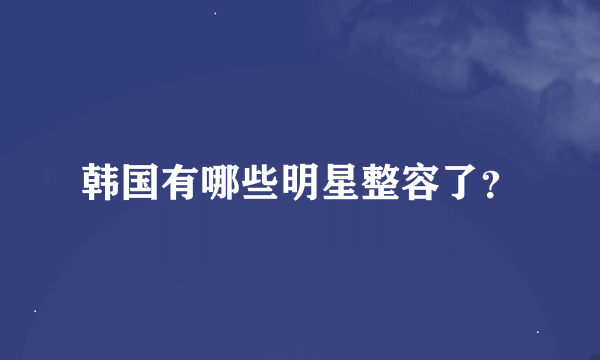 韩国有哪些明星整容了?